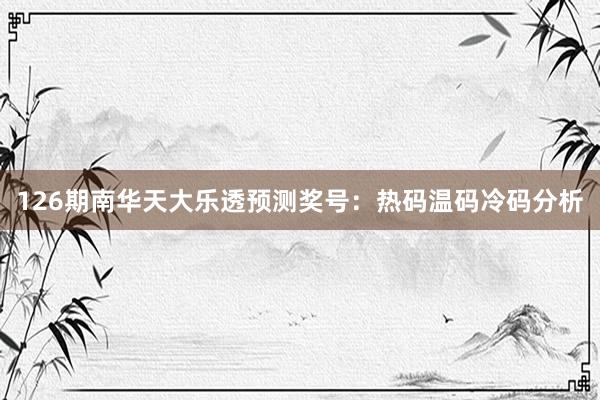 126期南华天大乐透预测奖号：热码温码冷码分析